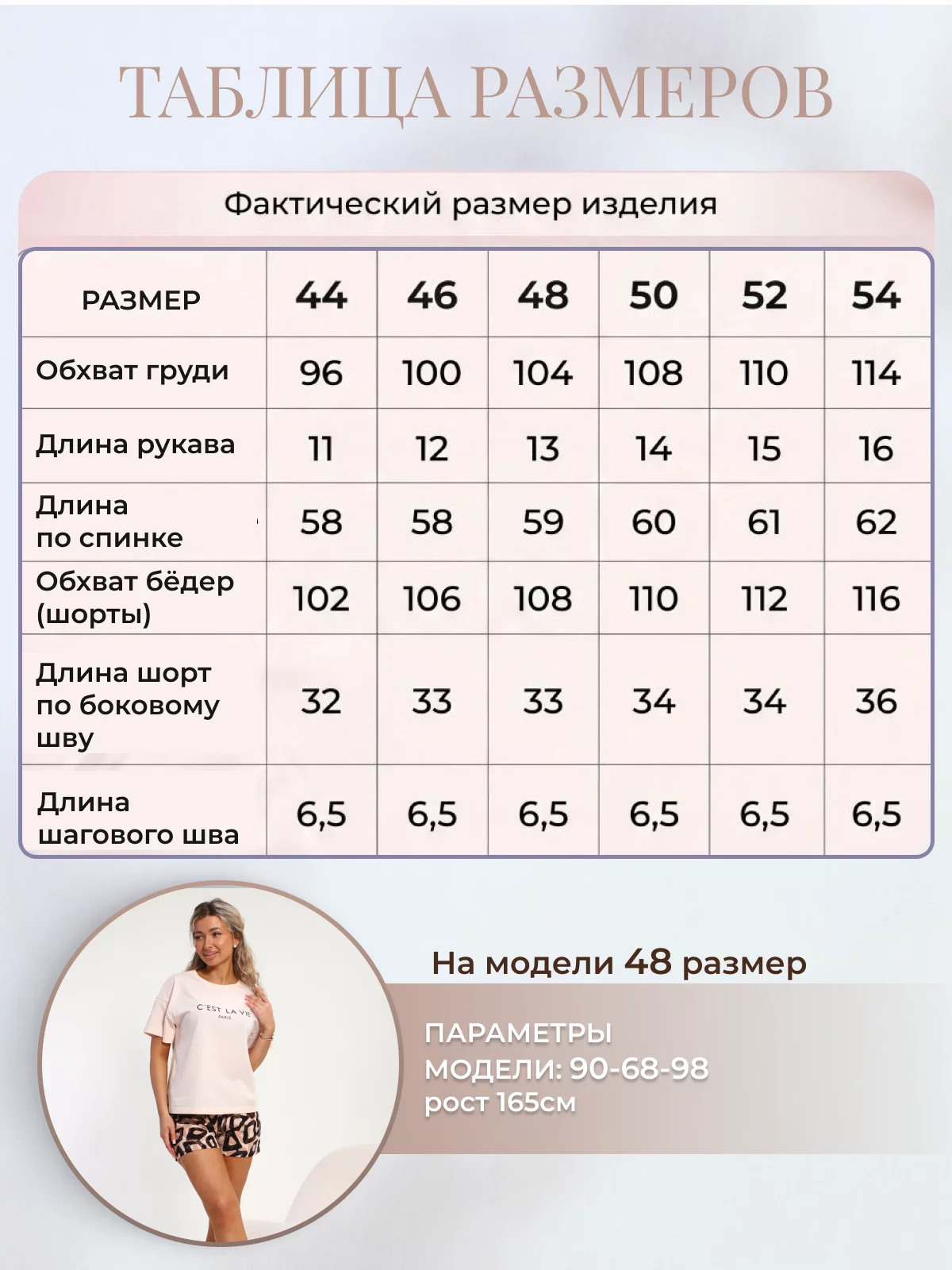 ТАБЛИЦА РАЗМЕРОВ

Фактический размер изделия

| РАЗМЕР | 44 | 46 | 48 | 50 | 52 | 54 |
|---|---|---|---|---|---|---|
| Обхват груди | 96 | 100 | 104 | 108 | 110 | 114 |
| Длина рукава | 11 | 12 | 13 | 14 | 15 | 16 |
| Длина по спинке | 58 | 58 | 59 | 60 | 61 | 62 |
| Обхват бёдер (шорты) | 102 | 106 | 108 | 110 | 112 | 116 |
| Длина шорт по боковому шву | 32 | 33 | 33 | 34 | 34 | 36 |
| Длина шагового шва | 6,5 | 6,5 | 6,5 | 6,5 | 6,5 | 6,5 |

C'EST LA VIE
PARIS

На модели 48 размер

ПАРАМЕТРЫ
МОДЕЛИ: 90-68-98
рост 165см